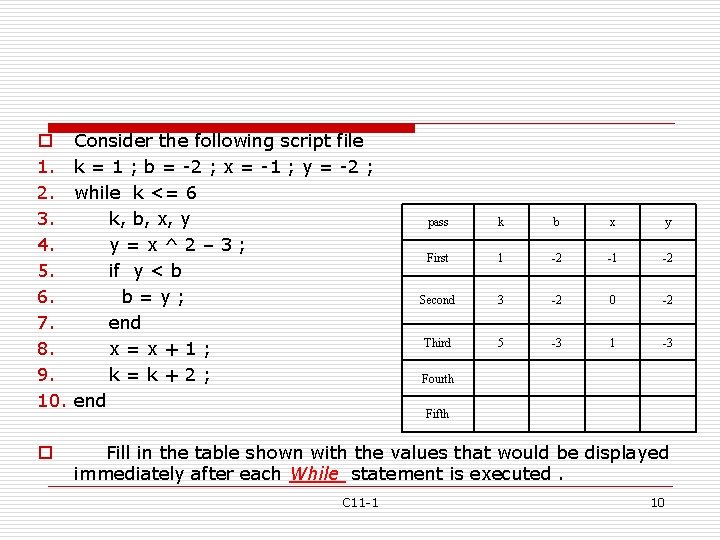 Consider the following script file
1. k = 1 ; b = -2 ; x = -1 ; y = -2 ;
2. while k <= 6
3. k, b, x, y
4. y = x ^ 2 – 3 ;
5. if y < b
6. b = y ;
7. end
8. x = x + 1 ;
9. k = k + 2 ;
10. end

| pass | k | b | x | y |
|---|---|---|---|---|
| First | 1 | -2 | -1 | -2 |
| Second | 3 | -2 | 0 | -2 |
| Third | 5 | -3 | 1 | -3 |
| Fourth | | | | |
| Fifth | | | | |

Fill in the table shown with the values that would be displayed immediately after each While statement is executed .

C11-1

10